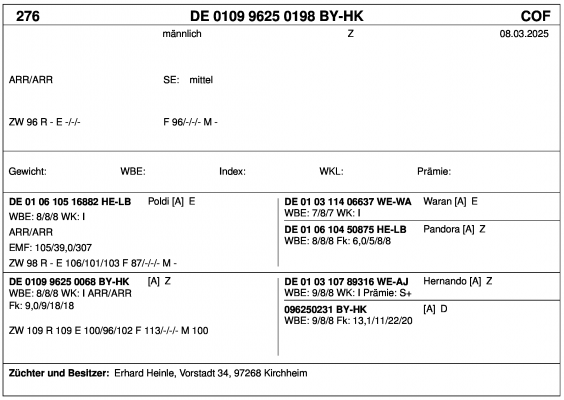 276 DE 0109 9625 0198 BY-HK COF

männlich Z 08.03.2025

ARR/ARR SE: mittel

ZW 96 R - E -/-/- F 96/-/-/- M -

Gewicht: WBE: Index: WKL: Prämie:

DE 01 06 105 16882 HE-LB Poldi [A] E
WBE: 8/8/8 WK: I
ARR/ARR
EMF: 105/39,0/307
ZW 98 R - E 106/101/103 F 87/-/-/- M -

DE 01 03 114 06637 WE-WA Waran [A] E
WBE: 7/8/7 WK: I

DE 01 06 104 50875 HE-LB Pandora [A] Z
WBE: 8/8/8 Fk: 6,0/5/8/8

DE 0109 9625 0068 BY-HK [A] Z
WBE: 8/8/8 WK: I ARR/ARR
Fk: 9,0/9/18/18

ZW 109 R 109 E 100/96/102 F 113/-/-/- M 100

DE 01 03 107 89316 WE-AJ Hernando [A] Z
WBE: 9/8/8 WK: I Prämie: S+

096250231 BY-HK [A] D
WBE: 9/8/8 Fk: 13,1/11/22/20

Züchter und Besitzer: Erhard Heinle, Vorstadt 34, 97268 Kirchheim